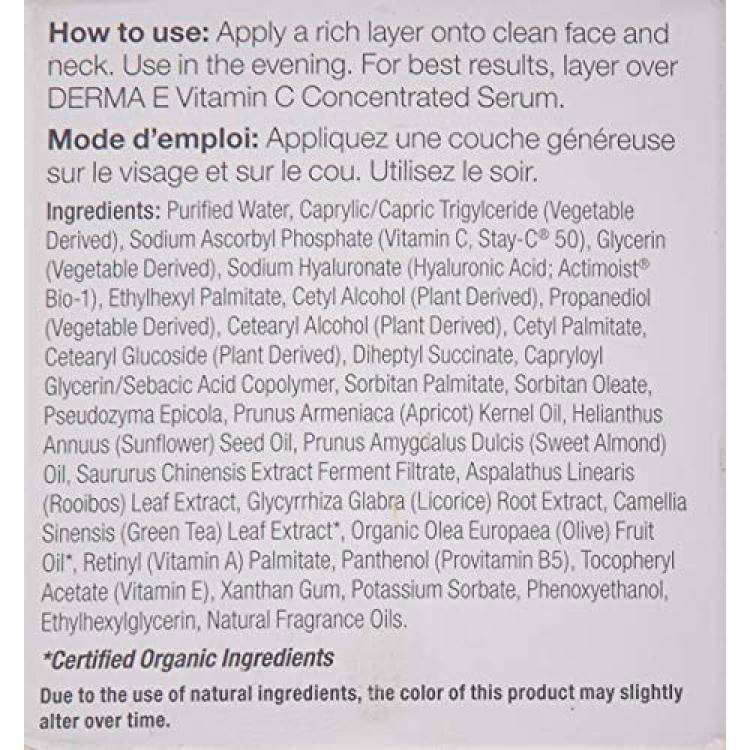 How to use: Apply a rich layer onto clean face and neck. Use in the evening. For best results, layer over DERMA E Vitamin C Concentrated Serum.

Mode d'emploi: Appliquez une couche généreuse sur le visage et sur le cou. Utilisez le soir.

Ingredients: Purified Water, Caprylic/Capric Trigylceride (Vegetable Derived), Sodium Ascorbyl Phosphate (Vitamin C, Stay-C® 50), Glycerin (Vegetable Derived), Sodium Hyaluronate (Hyaluronic Acid; Actimoist® Bio-1), Ethylhexyl Palmitate, Cetyl Alcohol (Plant Derived), Propanediol (Vegetable Derived), Cetearyl Alcohol (Plant Derived), Cetyl Palmitate, Cetearyl Glucoside (Plant Derived), Diheptyl Succinate, Capryloyl Glycerin/Sebacic Acid Copolymer, Sorbitan Palmitate, Sorbitan Oleate, Pseudozyma Epicola, Prunus Armeniaca (Apricot) Kernel Oil, Helianthus Annuus (Sunflower) Seed Oil, Prunus Amygdalus Dulcis (Sweet Almond) Oil, Saururus Chinensis Extract Ferment Filtrate, Aspalathus Linearis (Rooibos) Leaf Extract, Glycyrrhiza Glabra (Licorice) Root Extract, Camellia Sinensis (Green Tea) Leaf Extract*, Organic Olea Europaea (Olive) Fruit Oil*, Retinyl (Vitamin A) Palmitate, Panthenol (Provitamin B5), Tocopheryl Acetate (Vitamin E), Xanthan Gum, Potassium Sorbate, Phenoxyethanol, Ethylhexylglycerin, Natural Fragrance Oils.

*Certified Organic Ingredients

Due to the use of natural ingredients, the color of this product may slightly alter over time.